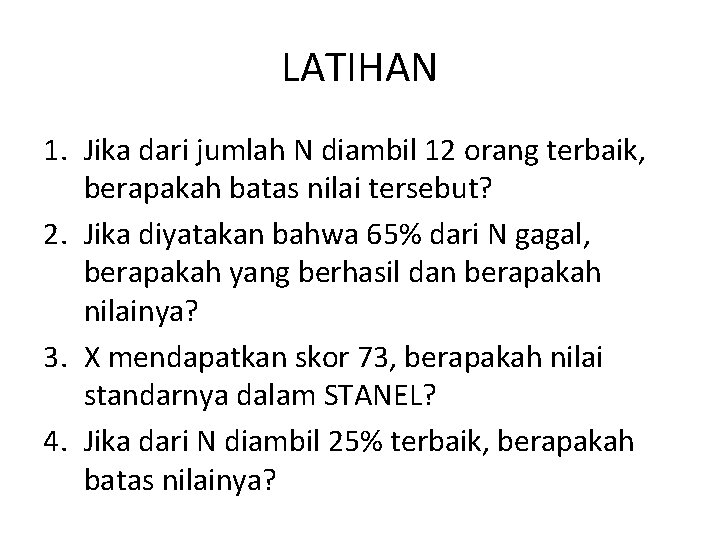 LATIHAN

1. Jika dari jumlah N diambil 12 orang terbaik, berapakah batas nilai tersebut?
2. Jika diyatakan bahwa 65% dari N gagal, berapakah yang berhasil dan berapakah nilainya?
3. X mendapatkan skor 73, berapakah nilai standarnya dalam STANEL?
4. Jika dari N diambil 25% terbaik, berapakah batas nilainya?